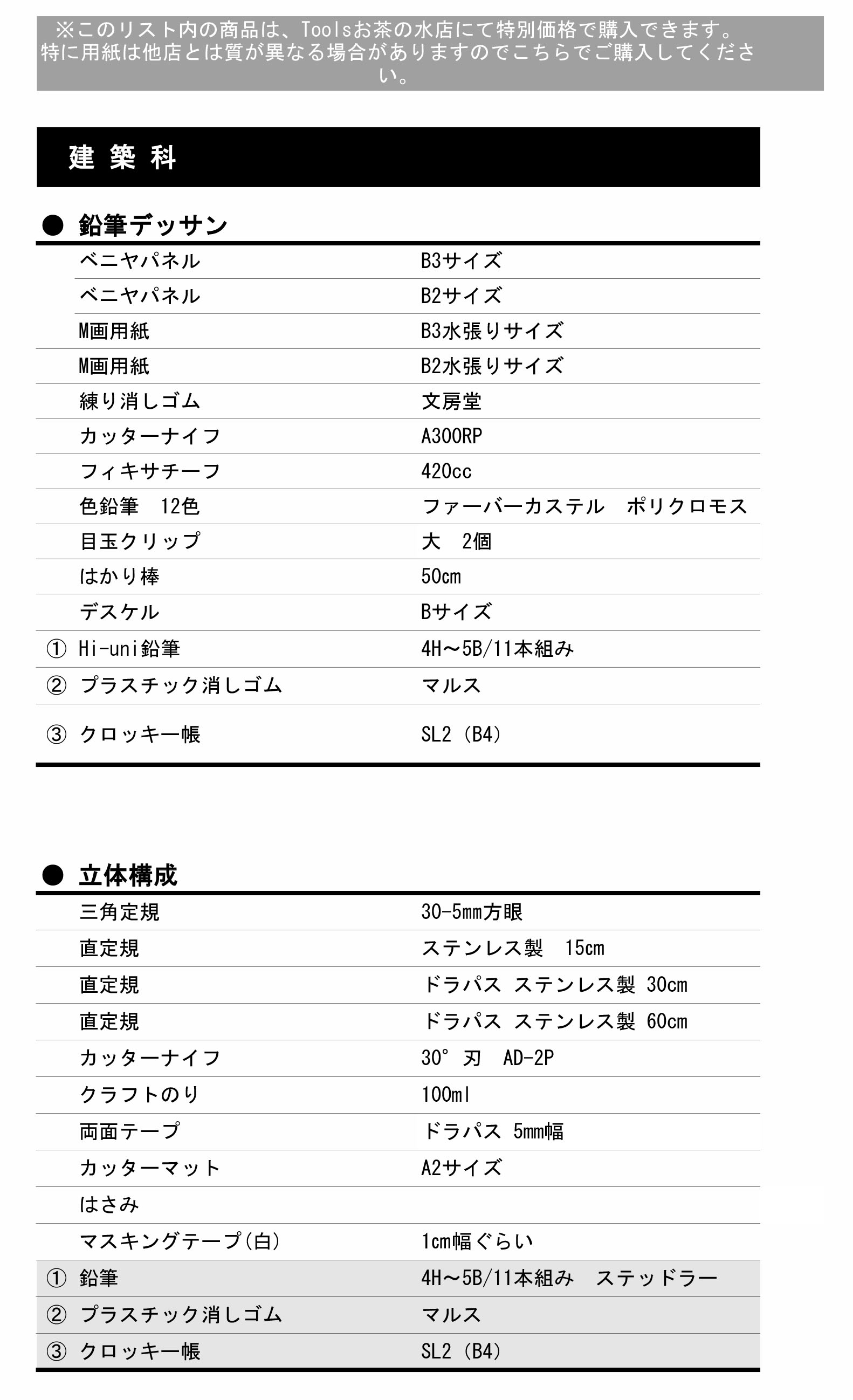 ※このリスト内の商品は、Toolsお茶の水店にて特別価格で購入できます。特に用紙は他店とは質が異なる場合がありますのでこちらでご購入してください。

建 築 科

● 鉛筆デッサン

| | | |
|---|---|---|
| | ベニヤパネル | B3サイズ |
| | ベニヤパネル | B2サイズ |
| | M画用紙 | B3水張りサイズ |
| | M画用紙 | B2水張りサイズ |
| | 練り消しゴム | 文房堂 |
| | カッターナイフ | A300RP |
| | フィキサチーフ | 420cc |
| | 色鉛筆　12色 | ファーバーカステル　ポリクロモス |
| | 目玉クリップ | 大　2個 |
| | はかり棒 | 50cm |
| | デスケル | Bサイズ |
| ① | Hi-uni鉛筆 | 4H～5B/11本組み |
| ② | プラスチック消しゴム | マルス |
| ③ | クロッキー帳 | SL2（B4） |

● 立体構成

| | | |
|---|---|---|
| | 三角定規 | 30-5mm方眼 |
| | 直定規 | ステンレス製　15cm |
| | 直定規 | ドラパス ステンレス製 30cm |
| | 直定規 | ドラパス ステンレス製 60cm |
| | カッターナイフ | 30°刃　AD-2P |
| | クラフトのり | 100ml |
| | 両面テープ | ドラパス 5mm幅 |
| | カッターマット | A2サイズ |
| | はさみ | |
| | マスキングテープ(白) | 1cm幅ぐらい |
| ① | 鉛筆 | 4H～5B/11本組み　ステッドラー |
| ② | プラスチック消しゴム | マルス |
| ③ | クロッキー帳 | SL2（B4） |